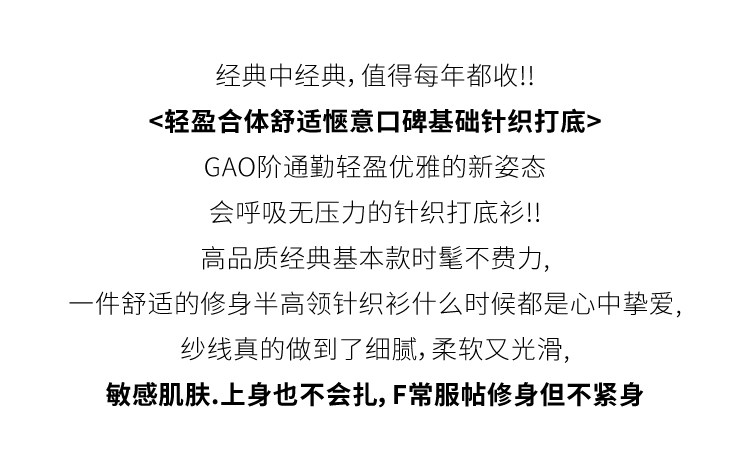 经典中经典,值得每年都收!!

<轻盈合体舒适惬意口碑基础针织打底>

GAO阶通勤轻盈优雅的新姿态

会呼吸无压力的针织打底衫!!

高品质经典基本款时髦不费力,

一件舒适的修身半高领针织衫什么时候都是心中挚爱,

纱线真的做到了细腻,柔软又光滑,

敏感肌肤.上身也不会扎,F常服帖修身但不紧身